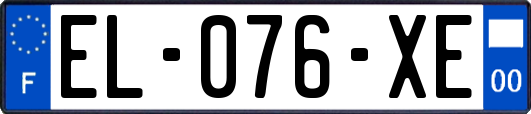 F
EL-076-XE
00